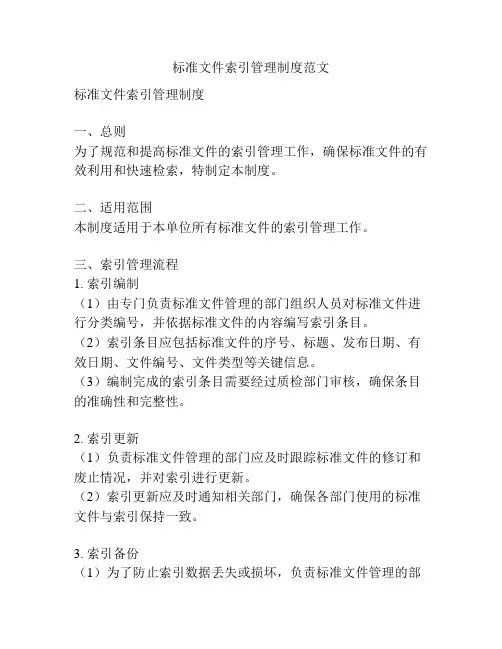 标准文件索引管理制度范文

标准文件索引管理制度

一、总则
为了规范和提高标准文件的索引管理工作，确保标准文件的有效利用和快速检索，特制定本制度。

二、适用范围
本制度适用于本单位所有标准文件的索引管理工作。

三、索引管理流程
1. 索引编制
（1）由专门负责标准文件管理的部门组织人员对标准文件进行分类编号，并依据标准文件的内容编写索引条目。
（2）索引条目应包括标准文件的序号、标题、发布日期、有效日期、文件编号、文件类型等关键信息。
（3）编制完成的索引条目需要经过质检部门审核，确保条目的准确性和完整性。

2. 索引更新
（1）负责标准文件管理的部门应及时跟踪标准文件的修订和废止情况，并对索引进行更新。
（2）索引更新应及时通知相关部门，确保各部门使用的标准文件与索引保持一致。

3. 索引备份
（1）为了防止索引数据丢失或损坏，负责标准文件管理的部